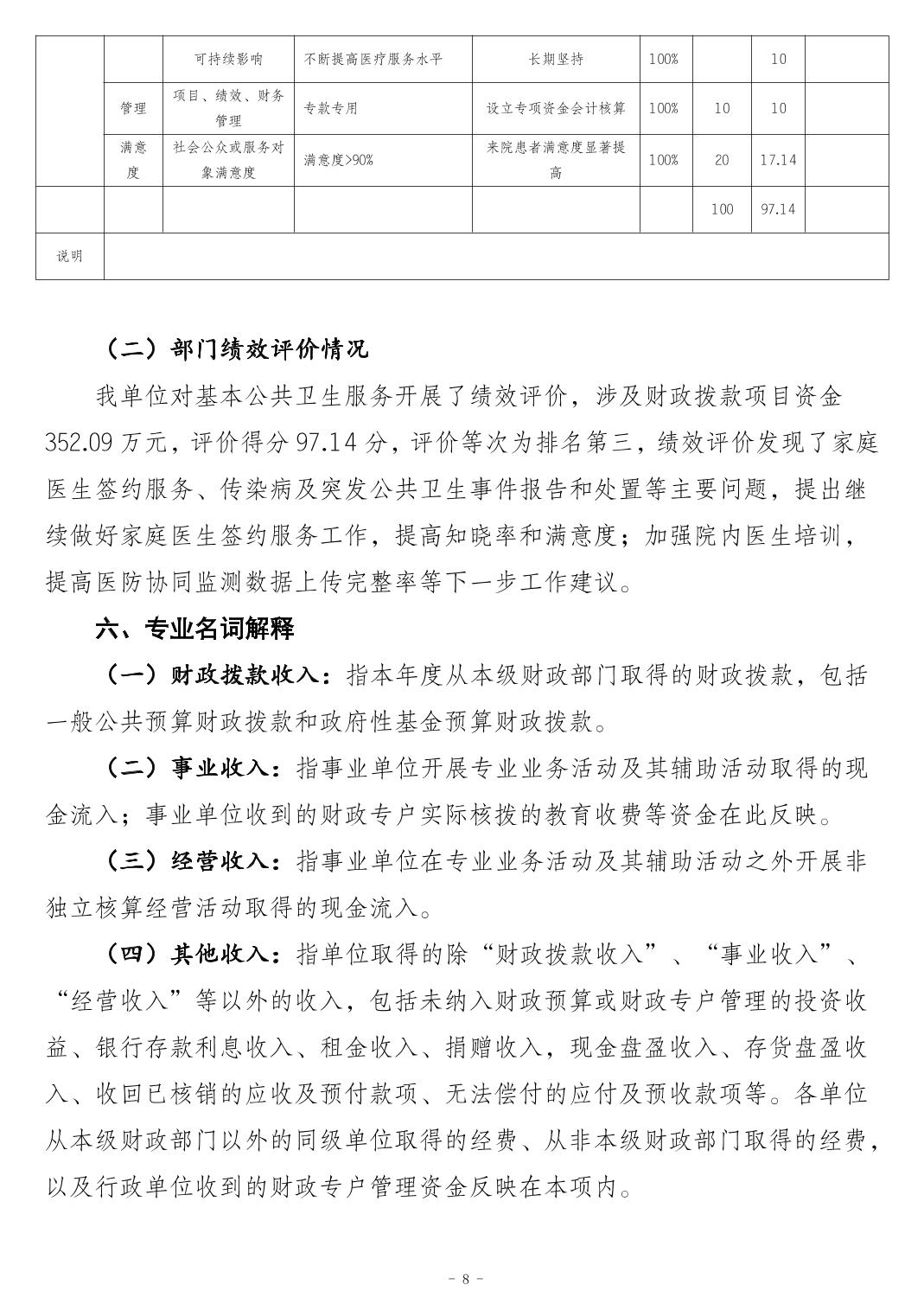 | | | | | | | | | |
|---|---|---|---|---|---|---|---|---|
| | | 可持续影响 | 不断提高医疗服务水平 | 长期坚持 | 100% | | 10 | |
| | 管理 | 项目、绩效、财务管理 | 专款专用 | 设立专项资金会计核算 | 100% | 10 | 10 | |
| | 满意度 | 社会公众或服务对象满意度 | 满意度>90% | 来院患者满意度显著提高 | 100% | 20 | 17.14 | |
| | | | | | | 100 | 97.14 | |
| 说明 | | | | | | | | |

（二）部门绩效评价情况

我单位对基本公共卫生服务开展了绩效评价，涉及财政拨款项目资金352.09万元，评价得分97.14分，评价等次为排名第三，绩效评价发现了家庭医生签约服务、传染病及突发公共卫生事件报告和处置等主要问题，提出继续做好家庭医生签约服务工作，提高知晓率和满意度；加强院内医生培训，提高医防协同监测数据上传完整率等下一步工作建议。

六、专业名词解释

（一）财政拨款收入：指本年度从本级财政部门取得的财政拨款，包括一般公共预算财政拨款和政府性基金预算财政拨款。

（二）事业收入：指事业单位开展专业业务活动及其辅助活动取得的现金流入；事业单位收到的财政专户实际核拨的教育收费等资金在此反映。

（三）经营收入：指事业单位在专业业务活动及其辅助活动之外开展非独立核算经营活动取得的现金流入。

（四）其他收入：指单位取得的除“财政拨款收入”、“事业收入”、“经营收入”等以外的收入，包括未纳入财政预算或财政专户管理的投资收益、银行存款利息收入、租金收入、捐赠收入，现金盘盈收入、存货盘盈收入、收回已核销的应收及预付款项、无法偿付的应付及预收款项等。各单位从本级财政部门以外的同级单位取得的经费、从非本级财政部门取得的经费，以及行政单位收到的财政专户管理资金反映在本项内。

- 8 -